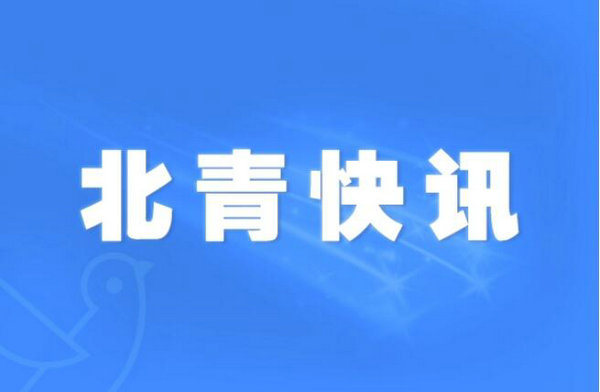 北青快讯